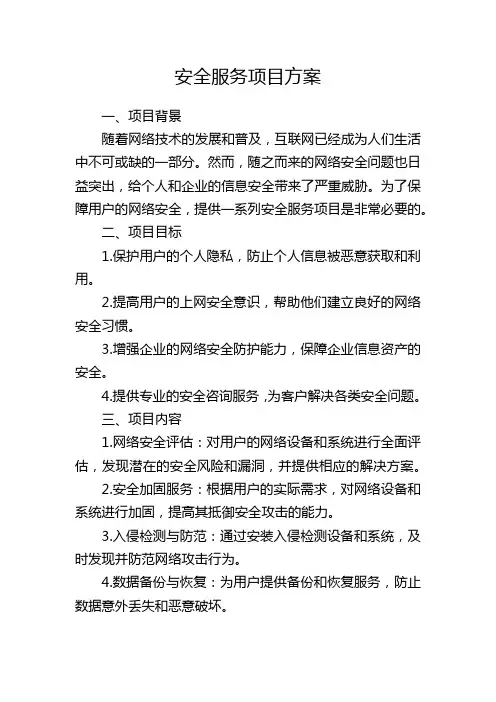 安全服务项目方案

一、项目背景

随着网络技术的发展和普及，互联网已经成为人们生活中不可或缺的一部分。然而，随之而来的网络安全问题也日益突出，给个人和企业的信息安全带来了严重威胁。为了保障用户的网络安全，提供一系列安全服务项目是非常必要的。

二、项目目标

1.保护用户的个人隐私，防止个人信息被恶意获取和利用。

2.提高用户的上网安全意识，帮助他们建立良好的网络安全习惯。

3.增强企业的网络安全防护能力，保障企业信息资产的安全。

4.提供专业的安全咨询服务，为客户解决各类安全问题。

三、项目内容

1.网络安全评估：对用户的网络设备和系统进行全面评估，发现潜在的安全风险和漏洞，并提供相应的解决方案。

2.安全加固服务：根据用户的实际需求，对网络设备和系统进行加固，提高其抵御安全攻击的能力。

3.入侵检测与防范：通过安装入侵检测设备和系统，及时发现并防范网络攻击行为。

4.数据备份与恢复：为用户提供备份和恢复服务，防止数据意外丢失和恶意破坏。